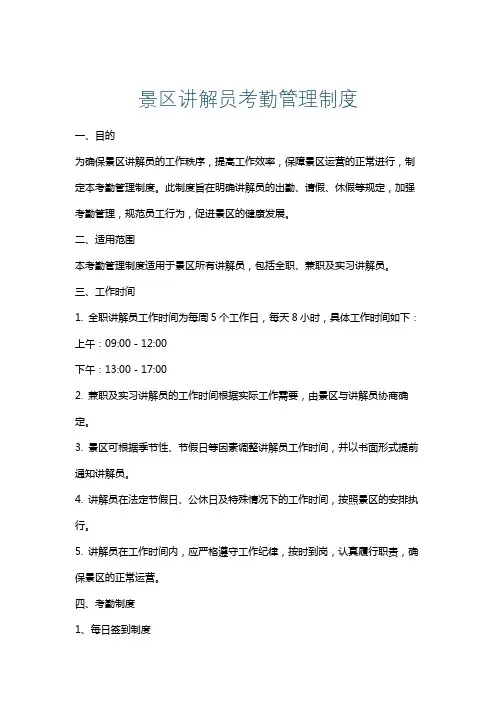 景区讲解员考勤管理制度

一、目的

为确保景区讲解员的工作秩序，提高工作效率，保障景区运营的正常进行，制定本考勤管理制度。此制度旨在明确讲解员的出勤、请假、休假等规定，加强考勤管理，规范员工行为，促进景区的健康发展。

二、适用范围

本考勤管理制度适用于景区所有讲解员，包括全职、兼职及实习讲解员。

三、工作时间

1. 全职讲解员工作时间为每周 5 个工作日，每天 8 小时，具体工作时间如下：

上午：09:00 - 12:00

下午：13:00 - 17:00

2. 兼职及实习讲解员的工作时间根据实际工作需要，由景区与讲解员协商确定。

3. 景区可根据季节性、节假日等因素调整讲解员工作时间，并以书面形式提前通知讲解员。

4. 讲解员在法定节假日、公休日及特殊情况下的工作时间，按照景区的安排执行。

5. 讲解员在工作时间内，应严格遵守工作纪律，按时到岗，认真履行职责，确保景区的正常运营。

四、考勤制度

1、每日签到制度